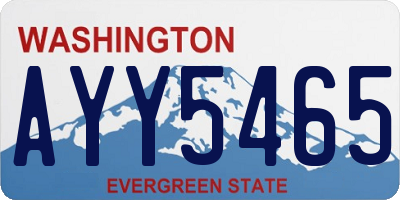 WASHINGTON

AYY5465

EVERGREEN STATE